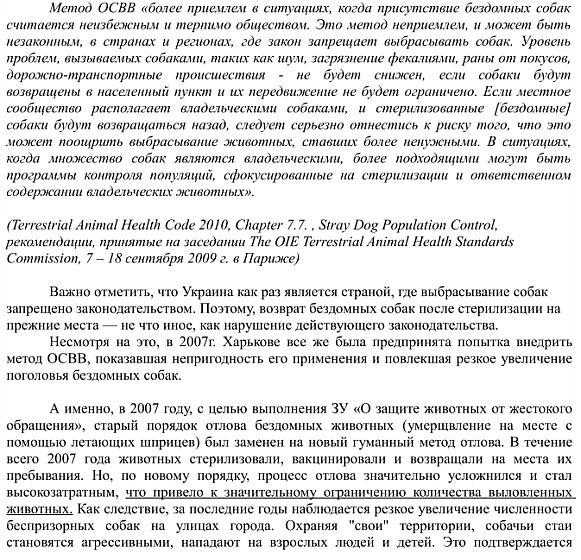 Метод ОСВВ «более приемлем в ситуациях, когда присутствие бездомных собак считается неизбежным и терпимо обществом. Это метод неприемлем, и может быть незаконным, в странах и регионах, где закон запрещает выбрасывать собак. Уровень проблем, вызываемых собаками, таких как шум, загрязнение фекалиями, раны от покусов, дорожно-транспортные происшествия - не будет снижен, если собаки будут возвращены в населенный пункт и их передвижение не будет ограничено. Если местное сообщество располагает владельческими собаками, и стерилизованные [бездомные] собаки будут возвращаться назад, следует серьезно отнестись к риску того, что это может поощрить выбрасывание животных, ставших более ненужными. В ситуациях, когда множество собак являются владельческими, более подходящими могут быть программы контроля популяций, сфокусированные на стерилизации и ответственном содержании владельческих животных».

(Terrestrial Animal Health Code 2010, Chapter 7.7. , Stray Dog Population Control, рекомендации, принятые на заседании The OIE Terrestrial Animal Health Standards Commission, 7 – 18 сентября 2009 г. в Париже)

Важно отметить, что Украина как раз является страной, где выбрасывание собак запрещено законодательством. Поэтому, возврат бездомных собак после стерилизации на прежние места — не что иное, как нарушение действующего законодательства.

Несмотря на это, в 2007г. Харькове все же была предпринята попытка внедрить метод ОСВВ, показавшая непригодность его применения и повлекшая резкое увеличение поголовья бездомных собак.

А именно, в 2007 году, с целью выполнения ЗУ «О защите животных от жестокого обращения», старый порядок отлова бездомных животных (умерщвление на месте с помощью летающих шприцев) был заменен на новый гуманный метод отлова. В течение всего 2007 года животных стерилизовали, вакцинировали и возвращали на места их пребывания. Но, по новому порядку, процесс отлова значительно усложнился и стал высокозатратным, что привело к значительному ограничению количества выловленных животных. Как следствие, за последние годы наблюдается резкое увеличение численности беспризорных собак на улицах города. Охраняя "свои" территории, собачьи стаи становятся агрессивными, нападают на взрослых людей и детей. Это подтверждается